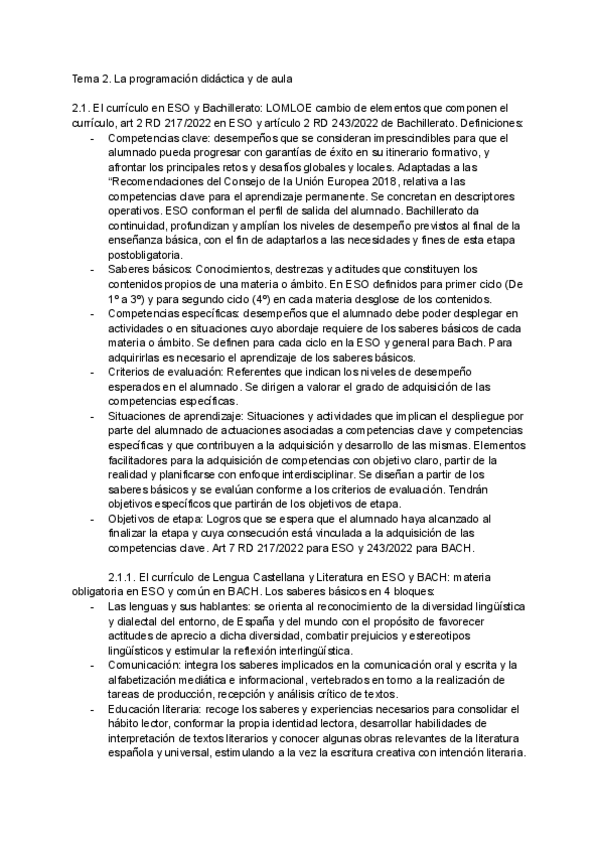 Tema 2. La programación didáctica y de aula

2.1. El currículo en ESO y Bachillerato: LOMLOE cambio de elementos que componen el currículo, art 2 RD 217/2022 en ESO y artículo 2 RD 243/2022 de Bachillerato. Definiciones:

- Competencias clave: desempeños que se consideran imprescindibles para que el alumnado pueda progresar con garantías de éxito en su itinerario formativo, y afrontar los principales retos y desafíos globales y locales. Adaptadas a las "Recomendaciones del Consejo de la Unión Europea 2018, relativa a las competencias clave para el aprendizaje permanente. Se concretan en descriptores operativos. ESO conforman el perfil de salida del alumnado. Bachillerato da continuidad, profundizan y amplían los niveles de desempeño previstos al final de la enseñanza básica, con el fin de adaptarlos a las necesidades y fines de esta etapa postobligatoria.
- Saberes básicos: Conocimientos, destrezas y actitudes que constituyen los contenidos propios de una materia o ámbito. En ESO definidos para primer ciclo (De 1º a 3º) y para segundo ciclo (4º) en cada materia desglose de los contenidos.
- Competencias específicas: desempeños que el alumnado debe poder desplegar en actividades o en situaciones cuyo abordaje requiere de los saberes básicos de cada materia o ámbito. Se definen para cada ciclo en la ESO y general para Bach. Para adquirirlas es necesario el aprendizaje de los saberes básicos.
- Criterios de evaluación: Referentes que indican los niveles de desempeño esperados en el alumnado. Se dirigen a valorar el grado de adquisición de las competencias específicas.
- Situaciones de aprendizaje: Situaciones y actividades que implican el despliegue por parte del alumnado de actuaciones asociadas a competencias clave y competencias específicas y que contribuyen a la adquisición y desarrollo de las mismas. Elementos facilitadores para la adquisición de competencias con objetivo claro, partir de la realidad y planificarse con enfoque interdisciplinar. Se diseñan a partir de los saberes básicos y se evalúan conforme a los criterios de evaluación. Tendrán objetivos específicos que partirán de los objetivos de etapa.
- Objetivos de etapa: Logros que se espera que el alumnado haya alcanzado al finalizar la etapa y cuya consecución está vinculada a la adquisición de las competencias clave. Art 7 RD 217/2022 para ESO y 243/2022 para BACH.

2.1.1. El currículo de Lengua Castellana y Literatura en ESO y BACH: materia obligatoria en ESO y común en BACH. Los saberes básicos en 4 bloques:

- Las lenguas y sus hablantes: se orienta al reconocimiento de la diversidad lingüística y dialectal del entorno, de España y del mundo con el propósito de favorecer actitudes de aprecio a dicha diversidad, combatir prejuicios y estereotipos lingüísticos y estimular la reflexión interlingüística.
- Comunicación: integra los saberes implicados en la comunicación oral y escrita y la alfabetización mediática e informacional, vertebrados en torno a la realización de tareas de producción, recepción y análisis crítico de textos.
- Educación literaria: recoge los saberes y experiencias necesarios para consolidar el hábito lector, conformar la propia identidad lectora, desarrollar habilidades de interpretación de textos literarios y conocer algunas obras relevantes de la literatura española y universal, estimulando a la vez la escritura creativa con intención literaria.